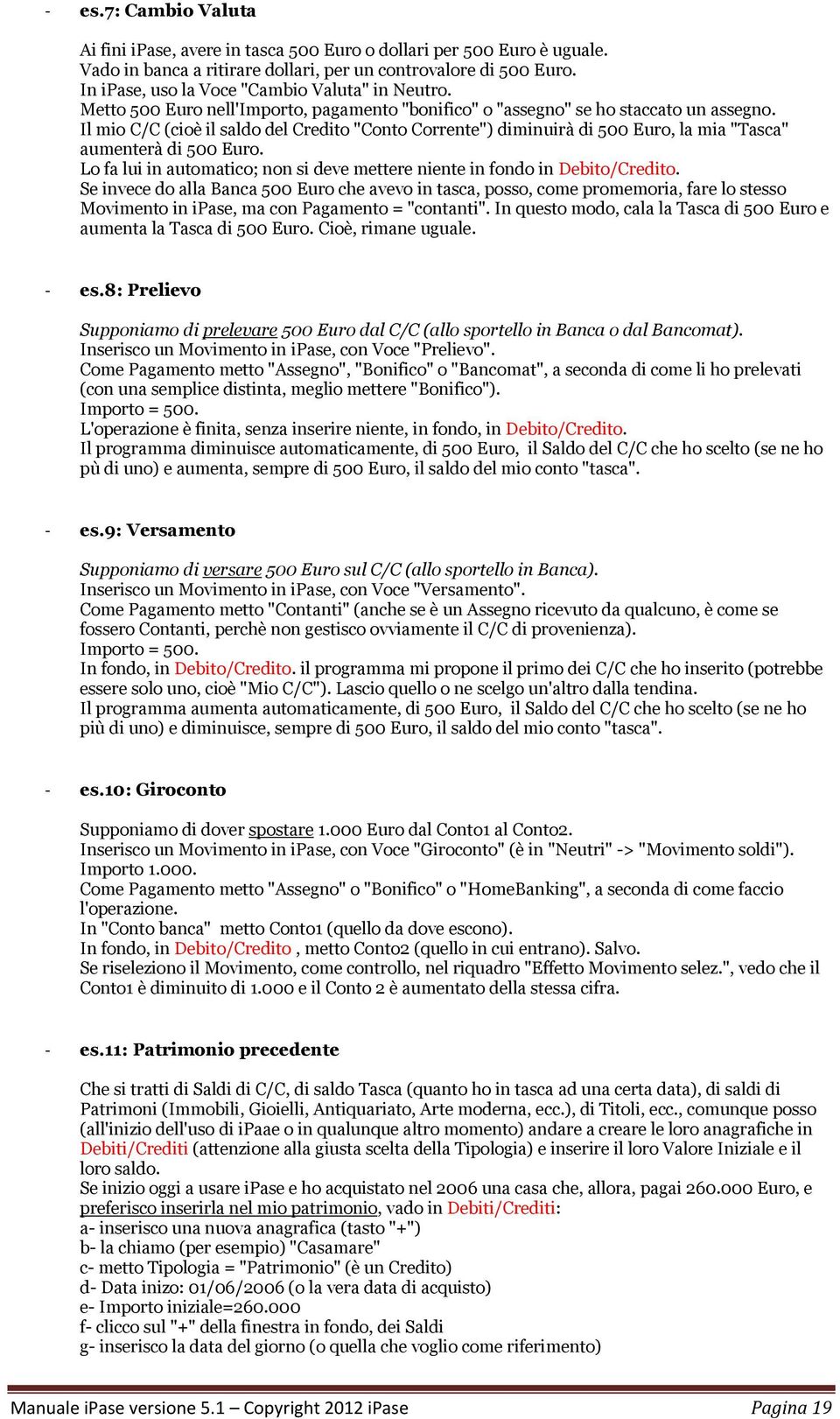 - es.7: Cambio Valuta

Ai fini iPase, avere in tasca 500 Euro o dollari per 500 Euro è uguale.
Vado in banca a ritirare dollari, per un controvalore di 500 Euro.
In iPase, uso la Voce "Cambio Valuta" in Neutro.
Metto 500 Euro nell'Importo, pagamento "bonifico" o "assegno" se ho staccato un assegno.
Il mio C/C (cioè il saldo del Credito "Conto Corrente") diminuirà di 500 Euro, la mia "Tasca" aumenterà di 500 Euro.
Lo fa lui in automatico; non si deve mettere niente in fondo in Debito/Credito.
Se invece do alla Banca 500 Euro che avevo in tasca, posso, come promemoria, fare lo stesso Movimento in iPase, ma con Pagamento = "contanti". In questo modo, cala la Tasca di 500 Euro e aumenta la Tasca di 500 Euro. Cioè, rimane uguale.

- es.8: Prelievo

Supponiamo di prelevare 500 Euro dal C/C (allo sportello in Banca o dal Bancomat).
Inserisco un Movimento in iPase, con Voce "Prelievo".
Come Pagamento metto "Assegno", "Bonifico" o "Bancomat", a seconda di come li ho prelevati (con una semplice distinta, meglio mettere "Bonifico").
Importo = 500.
L'operazione è finita, senza inserire niente, in fondo, in Debito/Credito.
Il programma diminuisce automaticamente, di 500 Euro, il Saldo del C/C che ho scelto (se ne ho pù di uno) e aumenta, sempre di 500 Euro, il saldo del mio conto "tasca".

- es.9: Versamento

Supponiamo di versare 500 Euro sul C/C (allo sportello in Banca).
Inserisco un Movimento in iPase, con Voce "Versamento".
Come Pagamento metto "Contanti" (anche se è un Assegno ricevuto da qualcuno, è come se fossero Contanti, perchè non gestisco ovviamente il C/C di provenienza).
Importo = 500.
In fondo, in Debito/Credito. il programma mi propone il primo dei C/C che ho inserito (potrebbe essere solo uno, cioè "Mio C/C"). Lascio quello o ne scelgo un'altro dalla tendina.
Il programma aumenta automaticamente, di 500 Euro, il Saldo del C/C che ho scelto (se ne ho più di uno) e diminuisce, sempre di 500 Euro, il saldo del mio conto "tasca".

- es.10: Giroconto

Supponiamo di dover spostare 1.000 Euro dal Conto1 al Conto2.
Inserisco un Movimento in iPase, con Voce "Giroconto" (è in "Neutri" -> "Movimento soldi").
Importo 1.000.
Come Pagamento metto "Assegno" o "Bonifico" o "HomeBanking", a seconda di come faccio l'operazione.
In "Conto banca" metto Conto1 (quello da dove escono).
In fondo, in Debito/Credito , metto Conto2 (quello in cui entrano). Salvo.
Se riseleziono il Movimento, come controllo, nel riquadro "Effetto Movimento selez.", vedo che il Conto1 è diminuito di 1.000 e il Conto 2 è aumentato della stessa cifra.

- es.11: Patrimonio precedente

Che si tratti di Saldi di C/C, di saldo Tasca (quanto ho in tasca ad una certa data), di saldi di Patrimoni (Immobili, Gioielli, Antiquariato, Arte moderna, ecc.), di Titoli, ecc., comunque posso (all'inizio dell'uso di iPaae o in qualunque altro momento) andare a creare le loro anagrafiche in Debiti/Crediti (attenzione alla giusta scelta della Tipologia) e inserire il loro Valore Iniziale e il loro saldo.
Se inizio oggi a usare iPase e ho acquistato nel 2006 una casa che, allora, pagai 260.000 Euro, e preferisco inserirla nel mio patrimonio, vado in Debiti/Crediti:
a- inserisco una nuova anagrafica (tasto "+")
b- la chiamo (per esempio) "Casamare"
c- metto Tipologia = "Patrimonio" (è un Credito)
d- Data inizo: 01/06/2006 (o la vera data di acquisto)
e- Importo iniziale=260.000
f- clicco sul "+" della finestra in fondo, dei Saldi
g- inserisco la data del giorno (o quella che voglio come riferimento)

Manuale iPase versione 5.1 – Copyright 2012 iPase Pagina 19